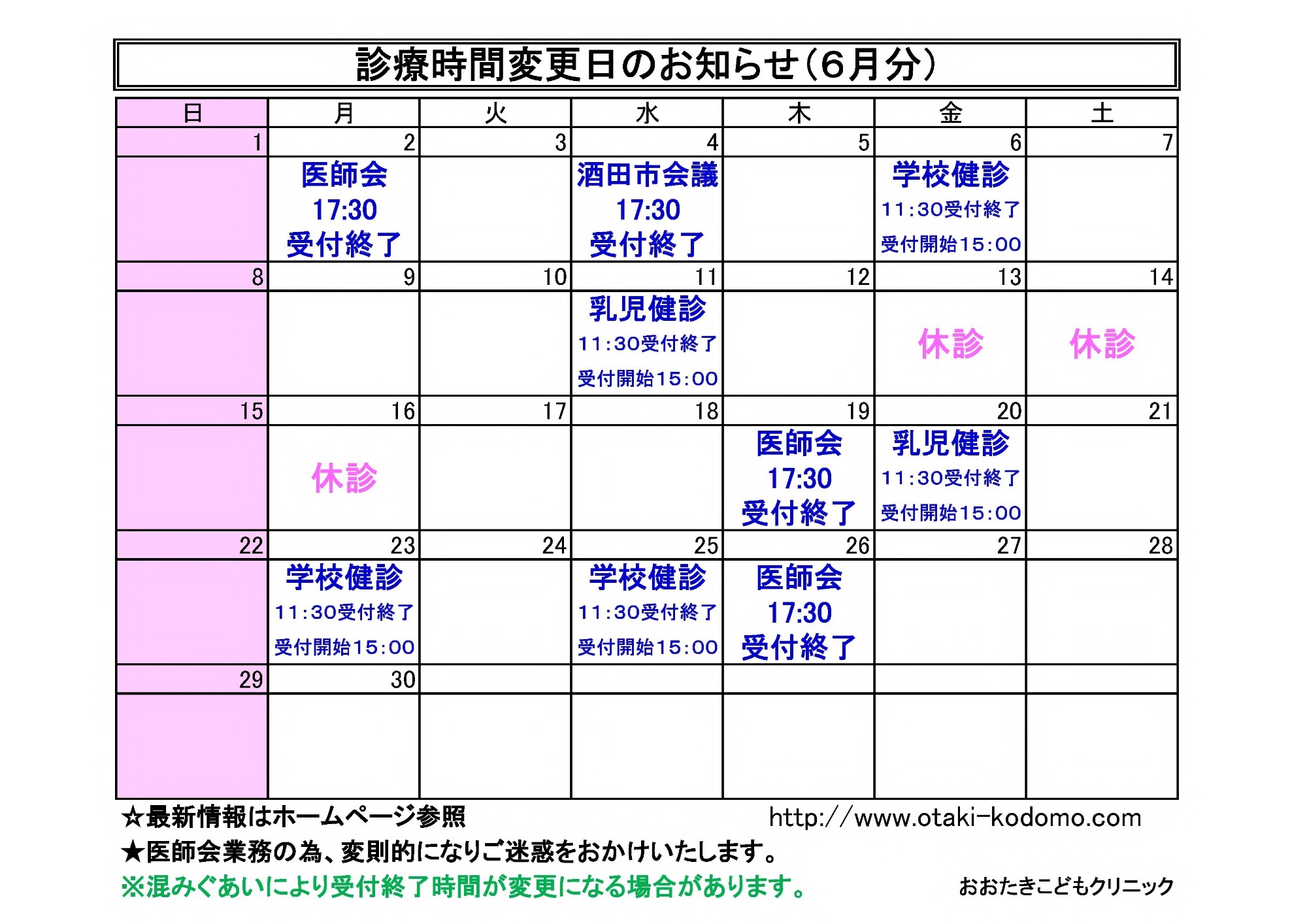 診療時間変更日のお知らせ（6月分）

| 日 | 月 | 火 | 水 | 木 | 金 | 土 |
|---|---|---|---|---|---|---|
| 1 | 2 | 3 | 4 | 5 | 6 | 7 |
| | 医師会 17:30 受付終了 | | 酒田市会議 17:30 受付終了 | | 学校健診 11:30受付終了 受付開始15:00 | |
| 8 | 9 | 10 | 11 | 12 | 13 | 14 |
| | | | 乳児健診 11:30受付終了 受付開始15:00 | | 休診 | 休診 |
| 15 | 16 | 17 | 18 | 19 | 20 | 21 |
| | 休診 | | | 医師会 17:30 受付終了 | 乳児健診 11:30受付終了 受付開始15:00 | |
| 22 | 23 | 24 | 25 | 26 | 27 | 28 |
| | 学校健診 11:30受付終了 受付開始15:00 | | 学校健診 11:30受付終了 受付開始15:00 | 医師会 17:30 受付終了 | | |
| 29 | 30 | | | | | |
| | | | | | | |

☆最新情報はホームページ参照　http://www.otaki-kodomo.com
★医師会業務の為、変則的になりご迷惑をおかけいたします。
※混みぐあいにより受付終了時間が変更になる場合があります。　おおたきこどもクリニック